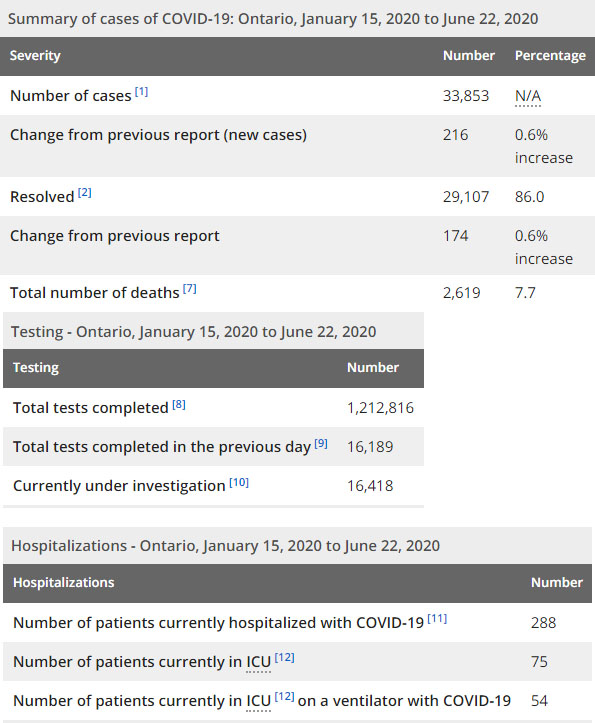 Summary of cases of COVID-19: Ontario, January 15, 2020 to June 22, 2020

| Severity | Number | Percentage |
|---|---|---|
| Number of cases [1] | 33,853 | N/A |
| Change from previous report (new cases) | 216 | 0.6% increase |
| Resolved [2] | 29,107 | 86.0 |
| Change from previous report | 174 | 0.6% increase |
| Total number of deaths [7] | 2,619 | 7.7 |

Testing - Ontario, January 15, 2020 to June 22, 2020

| Testing | Number |
|---|---|
| Total tests completed [8] | 1,212,816 |
| Total tests completed in the previous day [9] | 16,189 |
| Currently under investigation [10] | 16,418 |

Hospitalizations - Ontario, January 15, 2020 to June 22, 2020

| Hospitalizations | Number |
|---|---|
| Number of patients currently hospitalized with COVID-19 [11] | 288 |
| Number of patients currently in ICU [12] | 75 |
| Number of patients currently in ICU [12] on a ventilator with COVID-19 | 54 |